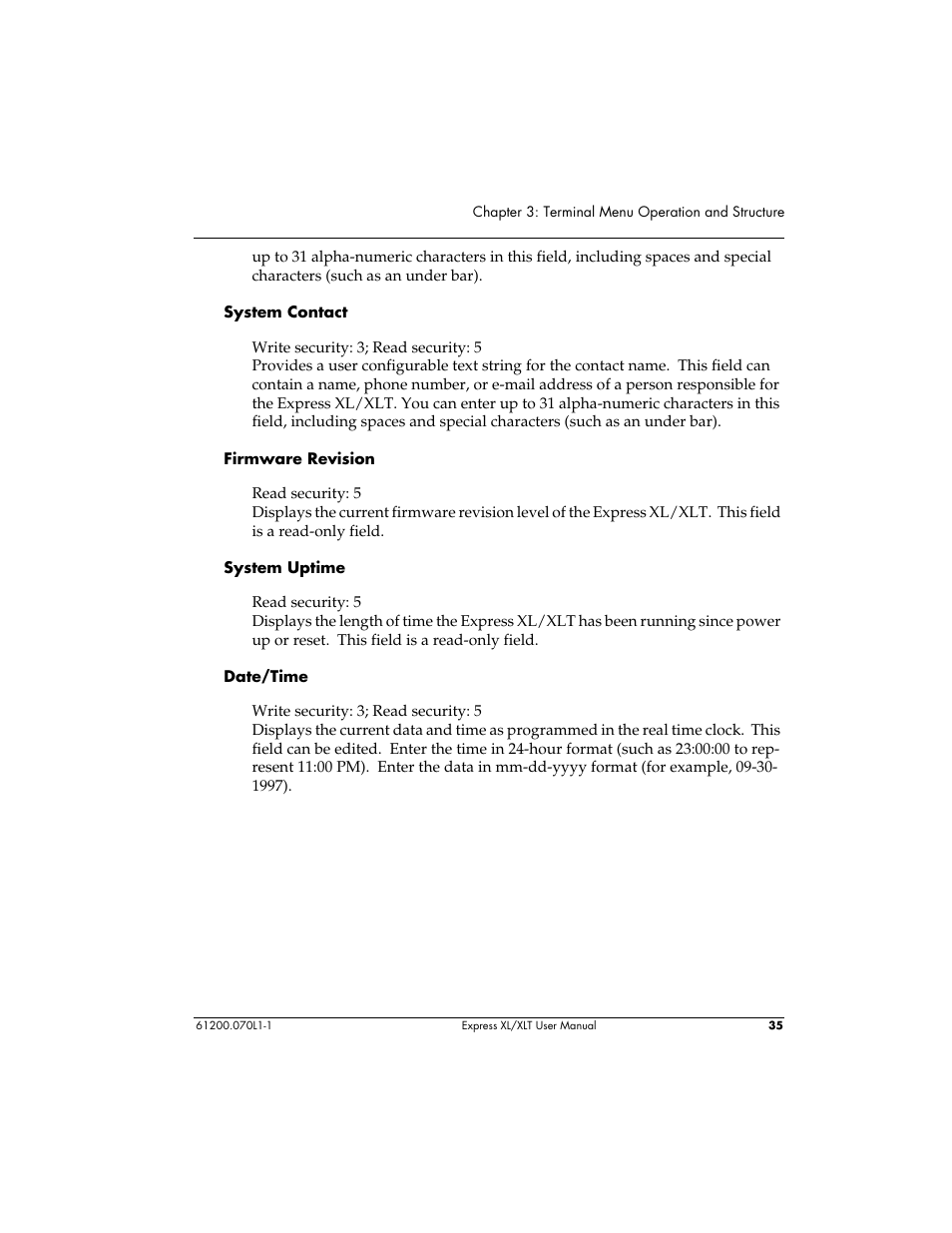 Chapter 3: Terminal Menu Operation and Structure

up to 31 alpha-numeric characters in this field, including spaces and special characters (such as an under bar).

System Contact

Write security: 3; Read security: 5
Provides a user configurable text string for the contact name. This field can contain a name, phone number, or e-mail address of a person responsible for the Express XL/XLT. You can enter up to 31 alpha-numeric characters in this field, including spaces and special characters (such as an under bar).

Firmware Revision

Read security: 5
Displays the current firmware revision level of the Express XL/XLT. This field is a read-only field.

System Uptime

Read security: 5
Displays the length of time the Express XL/XLT has been running since power up or reset. This field is a read-only field.

Date/Time

Write security: 3; Read security: 5
Displays the current data and time as programmed in the real time clock. This field can be edited. Enter the time in 24-hour format (such as 23:00:00 to represent 11:00 PM). Enter the data in mm-dd-yyyy format (for example, 09-30-1997).

61200.070L1-1
Express XL/XLT User Manual
35